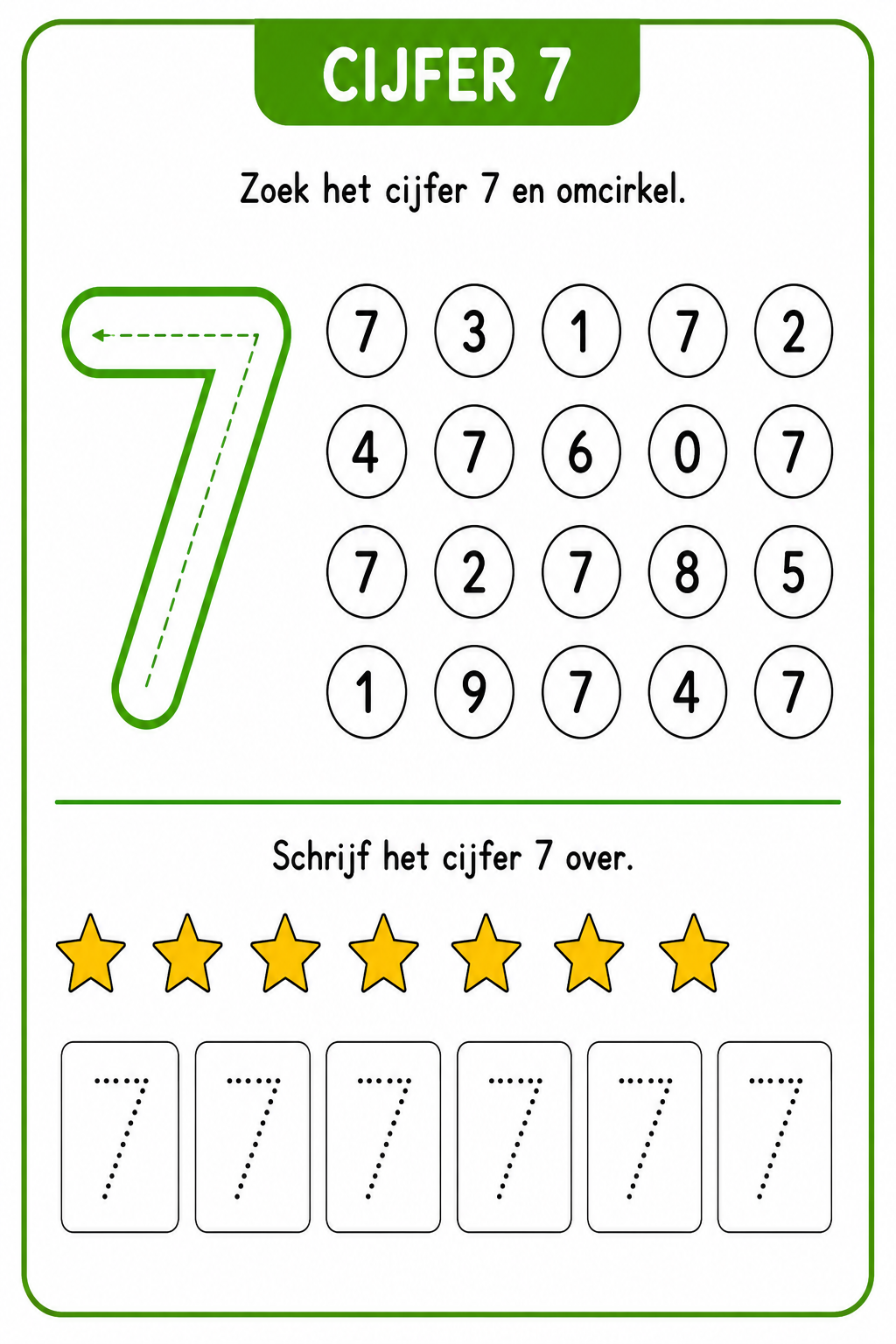 CIJFER 7

Zoek het cijfer 7 en omcirkel.

7

7 3 1 7 2
4 7 6 0 7
7 2 7 8 5
1 9 7 4 7

Schrijf het cijfer 7 over.

7 7 7 7 7 7